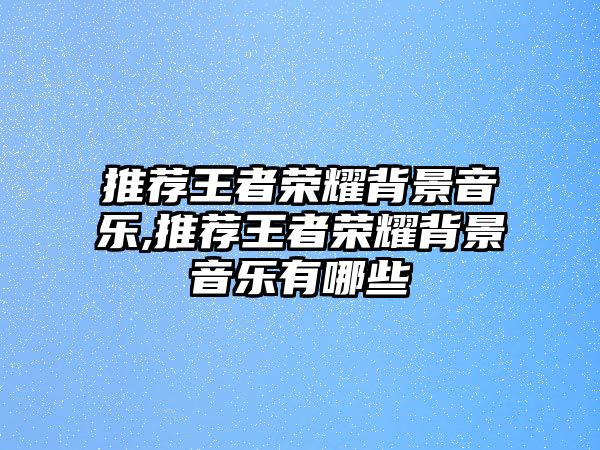 推荐王者荣耀背景音乐,推荐王者荣耀背景音乐有哪些